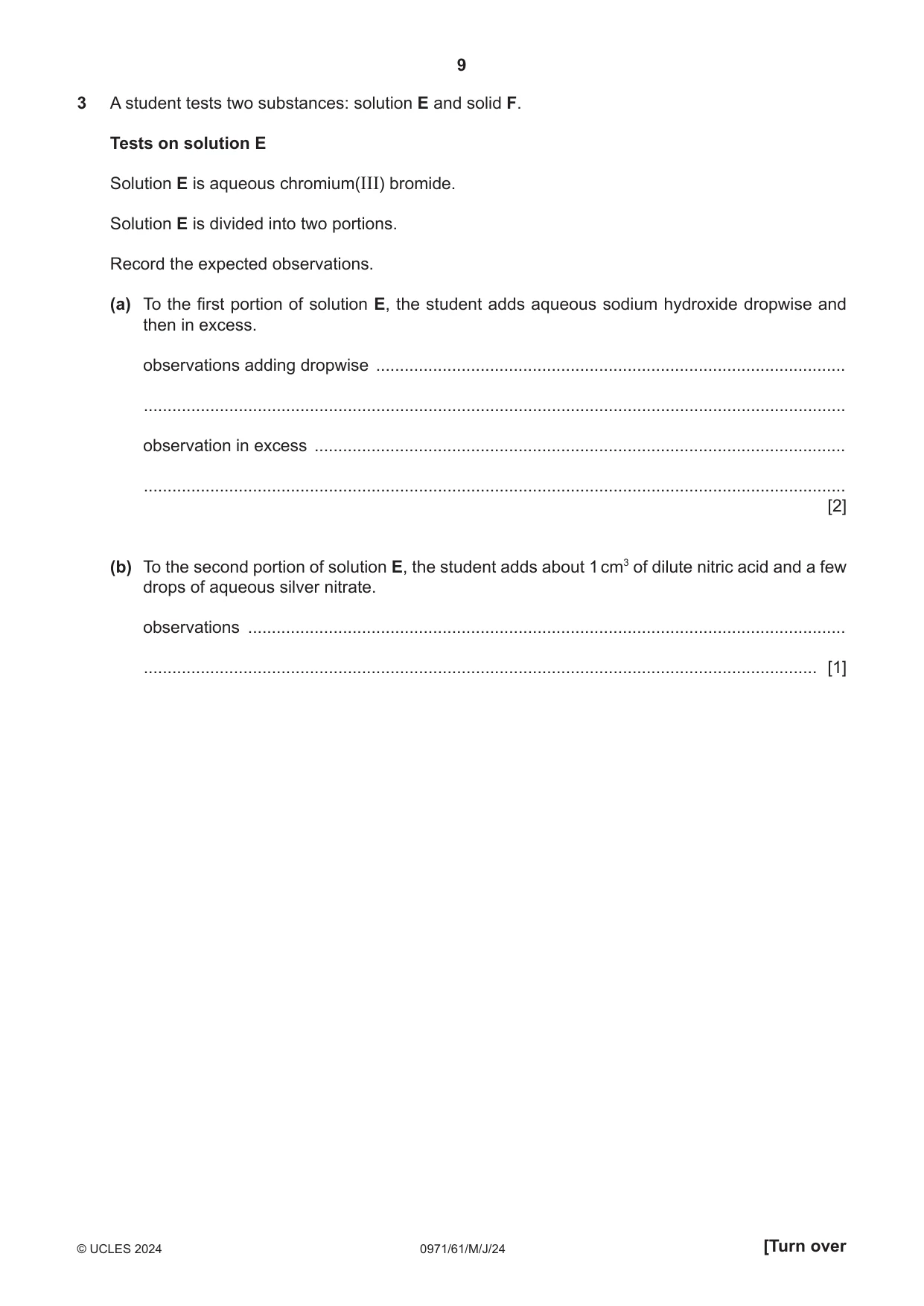 9

3 A student tests two substances: solution E and solid F.

Tests on solution E

Solution E is aqueous chromium(III) bromide.

Solution E is divided into two portions.

Record the expected observations.

(a) To the first portion of solution E, the student adds aqueous sodium hydroxide dropwise and then in excess.

observations adding dropwise ____

____

observation in excess ____

____
[2]

(b) To the second portion of solution E, the student adds about 1 $cm^3$ of dilute nitric acid and a few drops of aqueous silver nitrate.

observations ____

____ [1]

© UCLES 2024 0971/61/M/J/24 [Turn over